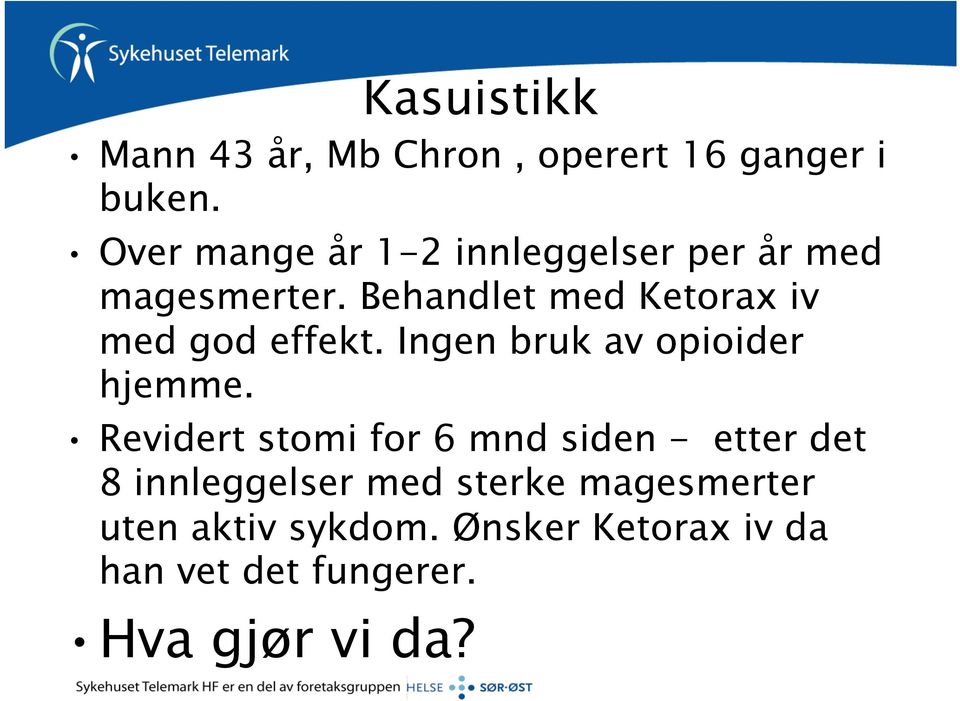 Sykehuset Telemark

Kasuistikk

• Mann 43 år, Mb Chron , operert 16 ganger i buken.

• Over mange år 1-2 innleggelser per år med magesmerter. Behandlet med Ketorax iv med god effekt. Ingen bruk av opioider hjemme.

• Revidert stomi for 6 mnd siden - etter det 8 innleggelser med sterke magesmerter uten aktiv sykdom. Ønsker Ketorax iv da han vet det fungerer.

• Hva gjør vi da?

Sykehuset Telemark HF er en del av foretaksgruppen HELSE SØR-ØST